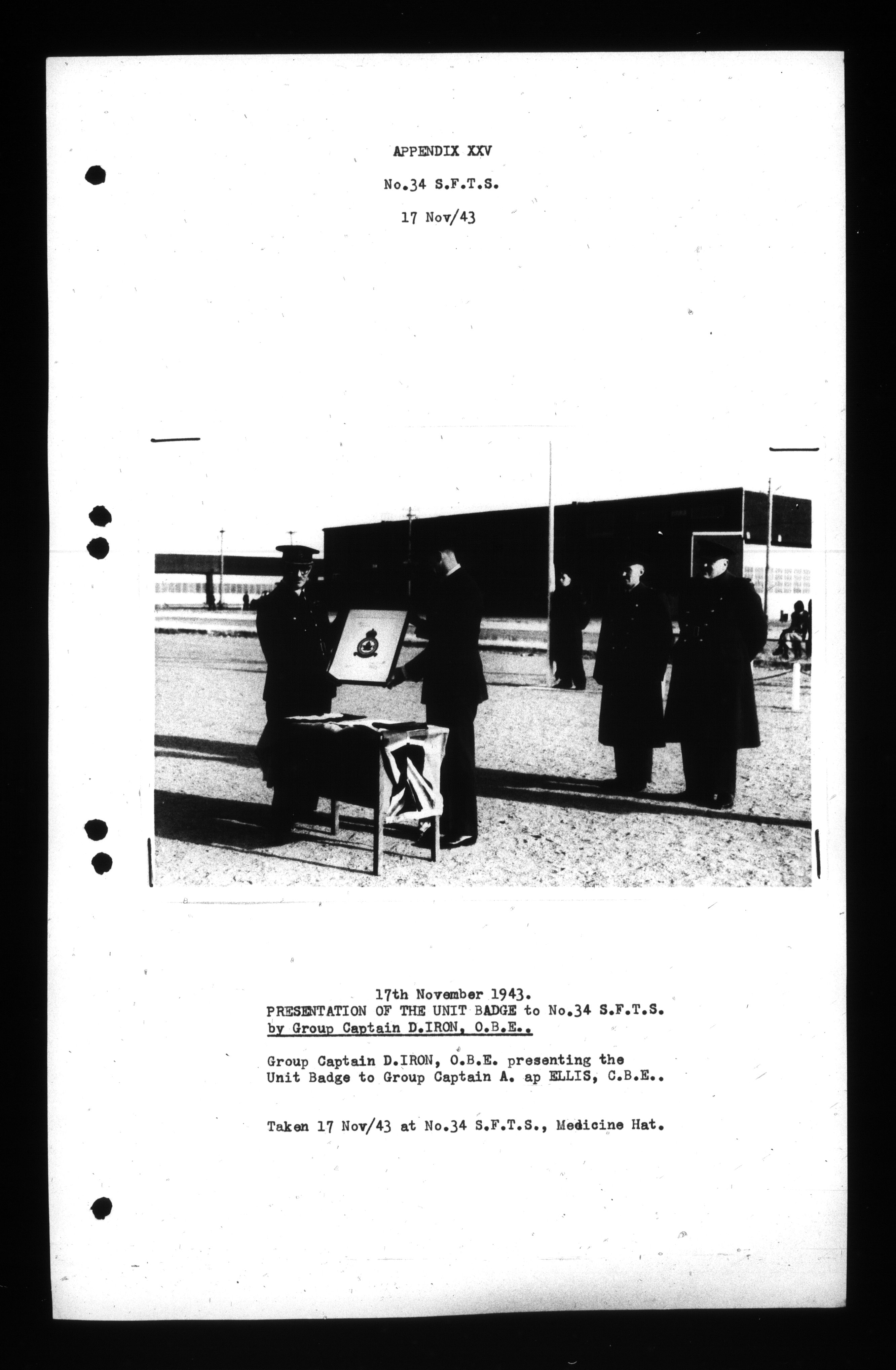 APPENDIX XXV

No.34 S.F.T.S.

17 Nov/43

17th November 1943.
PRESENTATION OF THE UNIT BADGE to No.34 S.F.T.S.
by Group Captain D.IRON, O.B.E..

Group Captain D.IRON, O.B.E. presenting the Unit Badge to Group Captain A. ap ELLIS, C.B.E..

Taken 17 Nov/43 at No.34 S.F.T.S., Medicine Hat.